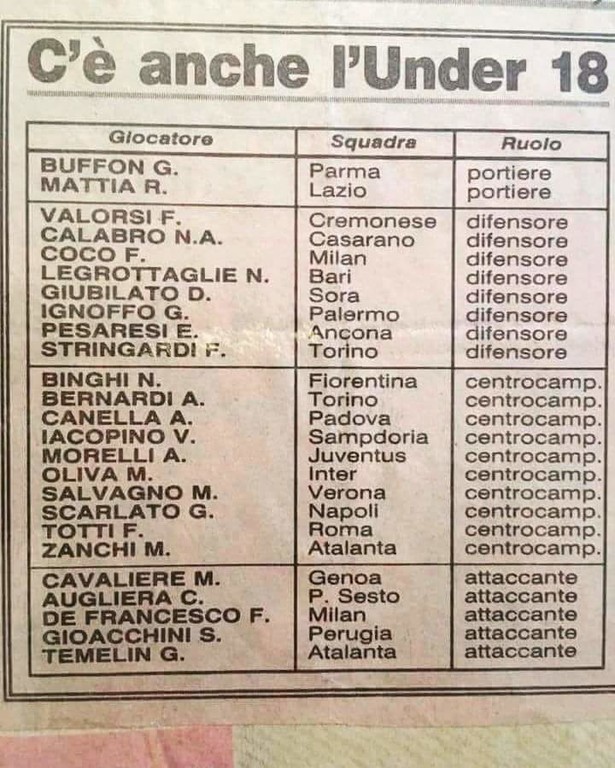 C'è anche l'Under 18

| Giocatore | Squadra | Ruolo |
|---|---|---|
| BUFFON G. | Parma | portiere |
| MATTIA R. | Lazio | portiere |
| VALORSI F. | Cremonese | difensore |
| CALABRO N.A. | Casarano | difensore |
| COCO F. | Milan | difensore |
| LEGROTTAGLIE N. | Bari | difensore |
| GIUBILATO D. | Sora | difensore |
| IGNOFFO G. | Palermo | difensore |
| PESARESI E. | Ancona | difensore |
| STRINGARDI F. | Torino | difensore |
| BINGHI N. | Fiorentina | centrocamp. |
| BERNARDI A. | Torino | centrocamp. |
| CANELLA A. | Padova | centrocamp. |
| IACOPINO V. | Sampdoria | centrocamp. |
| MORELLI A. | Juventus | centrocamp. |
| OLIVA M. | Inter | centrocamp. |
| SALVAGNO M. | Verona | centrocamp. |
| SCARLATO G. | Napoli | centrocamp. |
| TOTTI F. | Roma | centrocamp. |
| ZANCHI M. | Atalanta | centrocamp. |
| CAVALIERE M. | Genoa | attaccante |
| AUGLIERA C. | P. Sesto | attaccante |
| DE FRANCESCO F. | Milan | attaccante |
| GIOACCHINI S. | Perugia | attaccante |
| TEMELIN G. | Atalanta | attaccante |